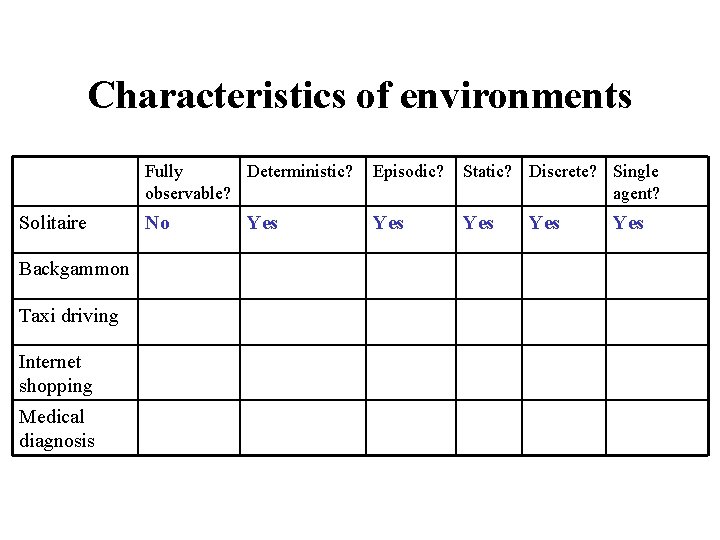 Characteristics of environments

| | Fully observable? | Deterministic? | Episodic? | Static? | Discrete? | Single agent? |
|---|---|---|---|---|---|---|
| Solitaire | No | Yes | Yes | Yes | Yes | Yes |
| Backgammon | | | | | | |
| Taxi driving | | | | | | |
| Internet shopping | | | | | | |
| Medical diagnosis | | | | | | |